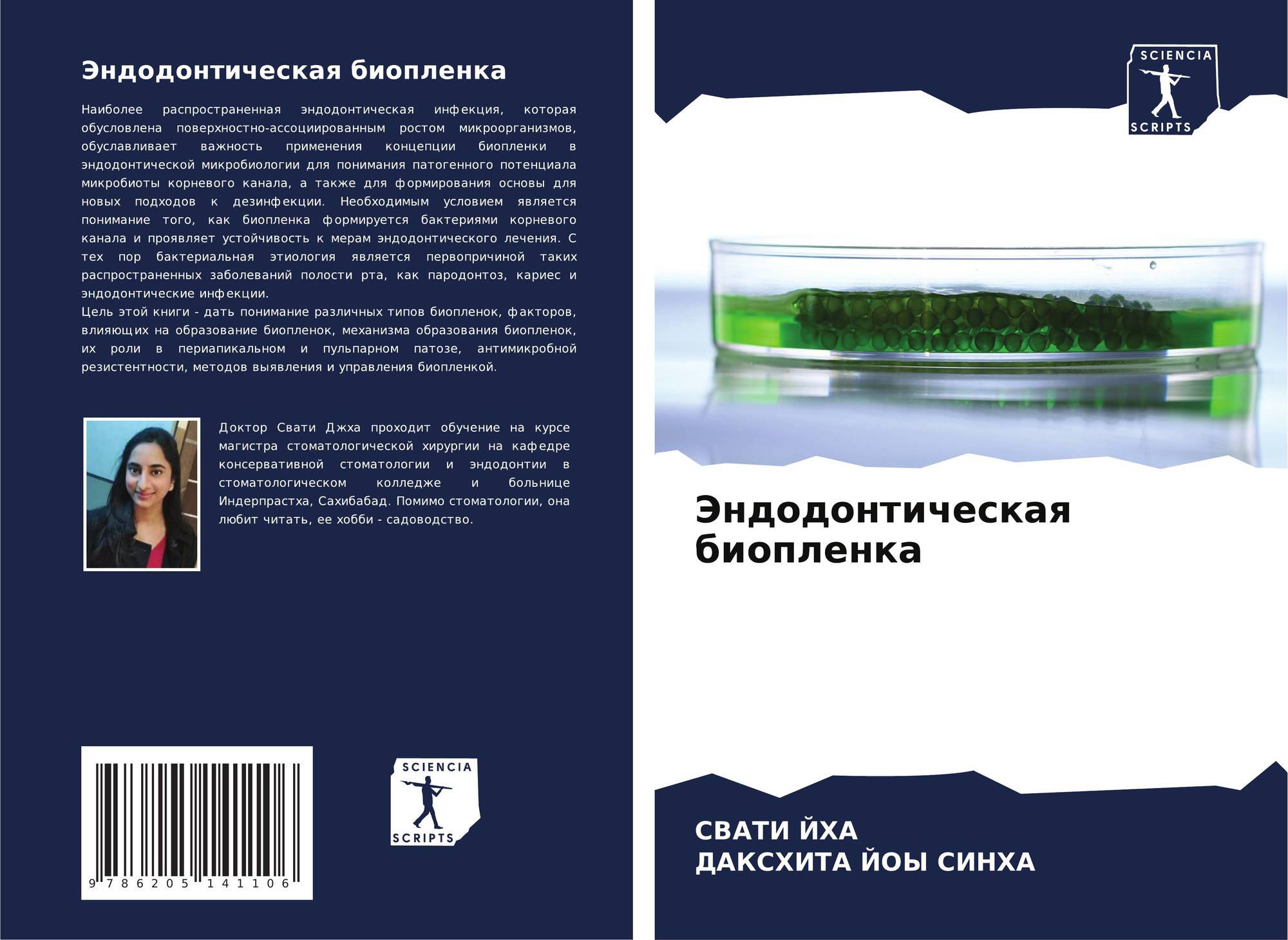 Эндодонтическая биопленка

Наиболее распространенная эндодонтическая инфекция, которая обусловлена поверхностно-ассоциированным ростом микроорганизмов, обуславливает важность применения концепции биопленки в эндодонтической микробиологии для понимания патогенного потенциала микробиоты корневого канала, а также для формирования основы для новых подходов к дезинфекции. Необходимым условием является понимание того, как биопленка формируется бактериями корневого канала и проявляет устойчивость к мерам эндодонтического лечения. С тех пор бактериальная этиология является первопричиной таких распространенных заболеваний полости рта, как пародонтоз, кариес и эндодонтические инфекции.
Цель этой книги - дать понимание различных типов биопленок, факторов, влияющих на образование биопленок, механизма образования биопленок, их роли в периапикальном и пульпарном патозе, антимикробной резистентности, методов выявления и управления биопленкой.

Доктор Свати Джха проходит обучение на курсе магистра стоматологической хирургии на кафедре консервативной стоматологии и эндодонтии в стоматологическом колледже и больнице Индерпрастха, Сахибабад. Помимо стоматологии, она любит читать, ее хобби - садоводство.

9 786205 141106

SCIENCIA
SCRIPTS

SCIENCIA
SCRIPTS

Эндодонтическая биопленка

СВАТИ ЙХА
ДАКСХИТА ЙОЫ СИНХА